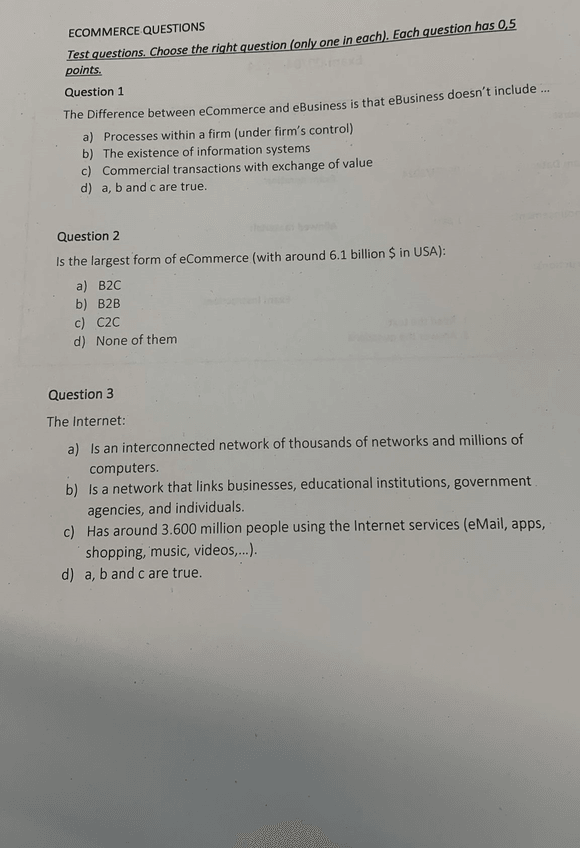 ECOMMERCE QUESTIONS

Test questions. Choose the right question (only one in each). Each question has 0,5 points.

Question 1

The Difference between eCommerce and eBusiness is that eBusiness doesn't include ...

a) Processes within a firm (under firm's control)
b) The existence of information systems
c) Commercial transactions with exchange of value
d) a, b and c are true.

Question 2

Is the largest form of eCommerce (with around 6.1 billion $ in USA):

a) B2C
b) B2B
c) C2C
d) None of them

Question 3

The Internet:

a) Is an interconnected network of thousands of networks and millions of computers.
b) Is a network that links businesses, educational institutions, government agencies, and individuals.
c) Has around 3.600 million people using the Internet services (eMail, apps, shopping, music, videos,...).
d) a, b and c are true.